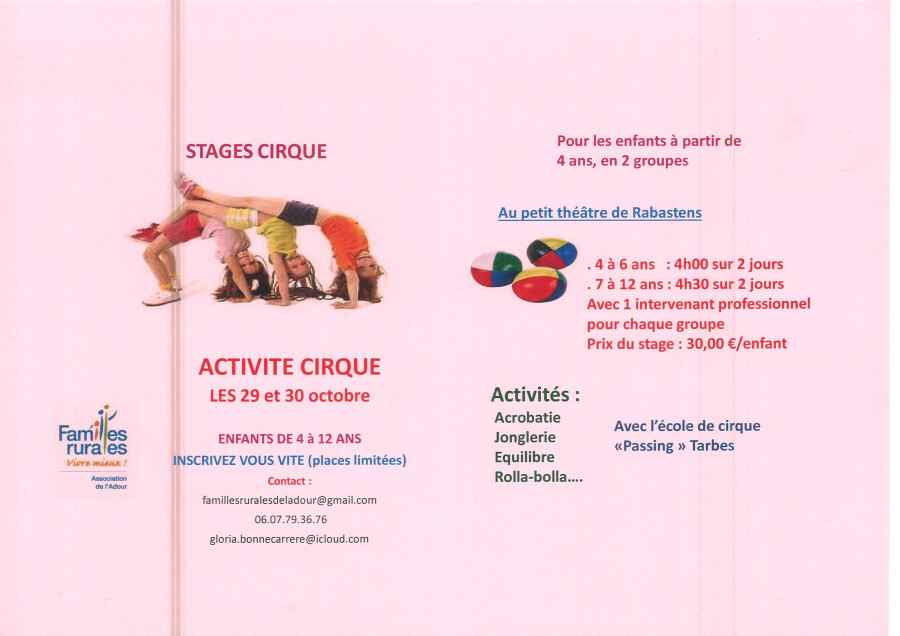 Familles rurales
Vivre mieux !
Association de l'Adour

STAGES CIRQUE

ACTIVITE CIRQUE
LES 29 et 30 octobre

ENFANTS DE 4 à 12 ANS
INSCRIVEZ VOUS VITE (places limitées)
Contact :
famillesruralesdeladour@gmail.com
06.07.79.36.76
gloria.bonnecarrere@icloud.com

Pour les enfants à partir de 4 ans, en 2 groupes

Au petit théâtre de Rabastens

. 4 à 6 ans : 4h00 sur 2 jours
. 7 à 12 ans : 4h30 sur 2 jours
Avec 1 intervenant professionnel pour chaque groupe
Prix du stage : 30,00 €/enfant

Activités :
Acrobatie
Jonglerie
Equilibre
Rolla-bolla....

Avec l'école de cirque «Passing » Tarbes